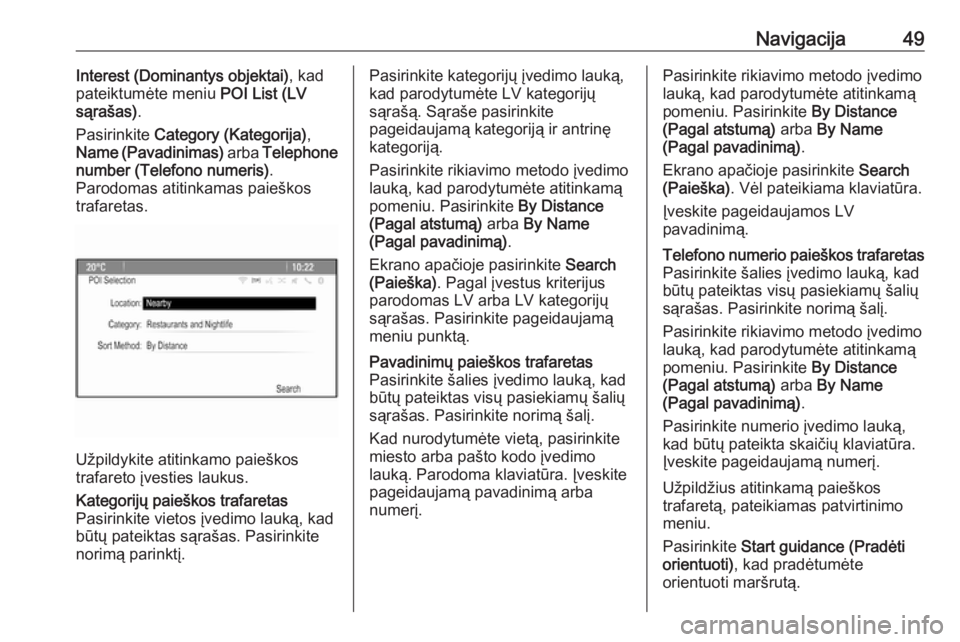 Navigacija 49

Interest (Dominantys objektai), kad pateiktumėte meniu POI List (LV sąrašas).

Pasirinkite Category (Kategorija), Name (Pavadinimas) arba Telephone number (Telefono numeris). Parodomas atitinkamas paieškos trafaretas.

20°C 10:22
POI Selection
Location: Nearby
Category: Restaurants and Nightlife
Sort Method: By Distance
Search

Užpildykite atitinkamo paieškos trafareto įvesties laukus.

Kategorijų paieškos trafaretas
Pasirinkite vietos įvedimo lauką, kad būtų pateiktas sąrašas. Pasirinkite norimą parinktį.

Pasirinkite kategorijų įvedimo lauką, kad parodytumėte LV kategorijų sąrašą. Sąraše pasirinkite pageidaujamą kategoriją ir antrinę kategoriją.

Pasirinkite rikiavimo metodo įvedimo lauką, kad parodytumėte atitinkamą pomeniu. Pasirinkite By Distance (Pagal atstumą) arba By Name (Pagal pavadinimą).

Ekrano apačioje pasirinkite Search (Paieška). Pagal įvestus kriterijus parodomas LV arba LV kategorijų sąrašas. Pasirinkite pageidaujamą meniu punktą.

Pavadinimų paieškos trafaretas
Pasirinkite šalies įvedimo lauką, kad būtų pateiktas visų pasiekiamų šalių sąrašas. Pasirinkite norimą šalį.

Kad nurodytumėte vietą, pasirinkite miesto arba pašto kodo įvedimo lauką. Parodoma klaviatūra. Įveskite pageidaujamą pavadinimą arba numerį.

Pasirinkite rikiavimo metodo įvedimo lauką, kad parodytumėte atitinkamą pomeniu. Pasirinkite By Distance (Pagal atstumą) arba By Name (Pagal pavadinimą).

Ekrano apačioje pasirinkite Search (Paieška). Vėl pateikiama klaviatūra.

Įveskite pageidaujamos LV pavadinimą.

Telefono numerio paieškos trafaretas
Pasirinkite šalies įvedimo lauką, kad būtų pateiktas visų pasiekiamų šalių sąrašas. Pasirinkite norimą šalį.

Pasirinkite rikiavimo metodo įvedimo lauką, kad parodytumėte atitinkamą pomeniu. Pasirinkite By Distance (Pagal atstumą) arba By Name (Pagal pavadinimą).

Pasirinkite numerio įvedimo lauką, kad būtų pateikta skaičių klaviatūra. Įveskite pageidaujamą numerį.

Užpildžius atitinkamą paieškos trafaretą, pateikiamas patvirtinimo meniu.

Pasirinkite Start guidance (Pradėti orientuoti), kad pradėtumėte orientuoti maršrutą.

carmanualsonline.info